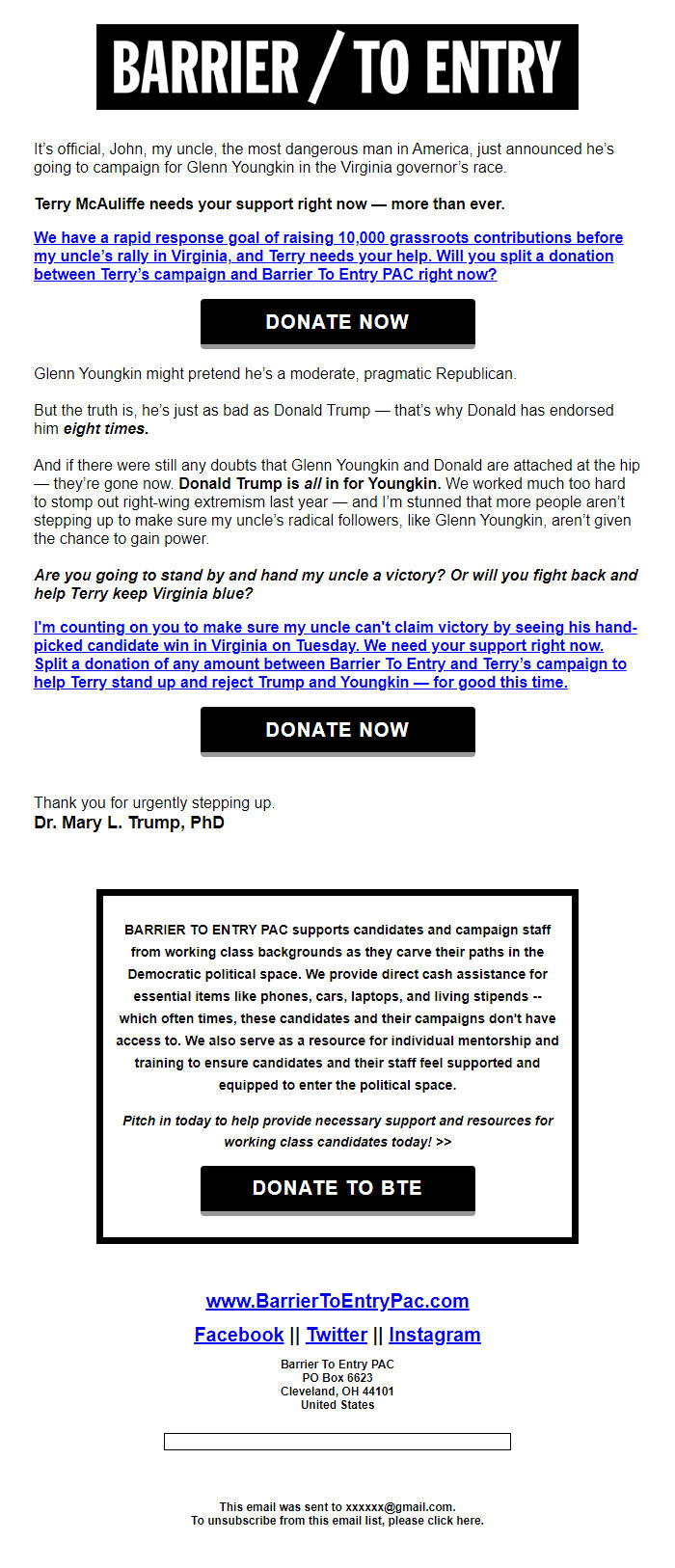 BARRIER / TO ENTRY

It's official, John, my uncle, the most dangerous man in America, just announced he's going to campaign for Glenn Youngkin in the Virginia governor's race.

Terry McAuliffe needs your support right now — more than ever.

We have a rapid response goal of raising 10,000 grassroots contributions before my uncle's rally in Virginia, and Terry needs your help. Will you split a donation between Terry's campaign and Barrier To Entry PAC right now?

DONATE NOW

Glenn Youngkin might pretend he's a moderate, pragmatic Republican.

But the truth is, he's just as bad as Donald Trump — that's why Donald has endorsed him eight times.

And if there were still any doubts that Glenn Youngkin and Donald are attached at the hip — they're gone now. Donald Trump is all in for Youngkin. We worked much too hard to stomp out right-wing extremism last year — and I'm stunned that more people aren't stepping up to make sure my uncle's radical followers, like Glenn Youngkin, aren't given the chance to gain power.

Are you going to stand by and hand my uncle a victory? Or will you fight back and help Terry keep Virginia blue?

I'm counting on you to make sure my uncle can't claim victory by seeing his hand-picked candidate win in Virginia on Tuesday. We need your support right now. Split a donation of any amount between Barrier To Entry and Terry's campaign to help Terry stand up and reject Trump and Youngkin — for good this time.

DONATE NOW

Thank you for urgently stepping up.
Dr. Mary L. Trump, PhD

BARRIER TO ENTRY PAC supports candidates and campaign staff from working class backgrounds as they carve their paths in the Democratic political space. We provide direct cash assistance for essential items like phones, cars, laptops, and living stipends -- which often times, these candidates and their campaigns don't have access to. We also serve as a resource for individual mentorship and training to ensure candidates and their staff feel supported and equipped to enter the political space.

Pitch in today to help provide necessary support and resources for working class candidates today! >>

DONATE TO BTE

www.BarrierToEntryPac.com

Facebook || Twitter || Instagram

Barrier To Entry PAC
PO Box 6623
Cleveland, OH 44101
United States

This email was sent to xxxxxx@gmail.com.
To unsubscribe from this email list, please click here.